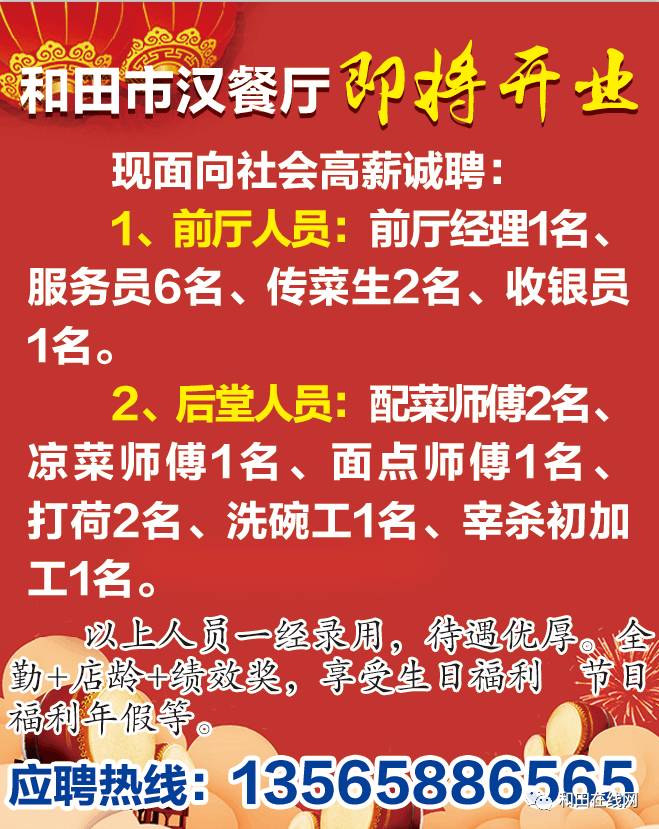 和田市汉餐厅 即将开业

现面向社会高薪诚聘：

1、前厅人员：前厅经理1名、服务员6名、传菜生2名、收银员1名。

2、后堂人员：配菜师傅2名、凉菜师傅1名、面点师傅1名、打荷2名、洗碗工1名、宰杀初加工1名。

以上人员一经录用，待遇优厚。全勤+店龄+绩效奖，享受生日福利 节日福利年假等。

应聘热线：13565886565

和田在线网